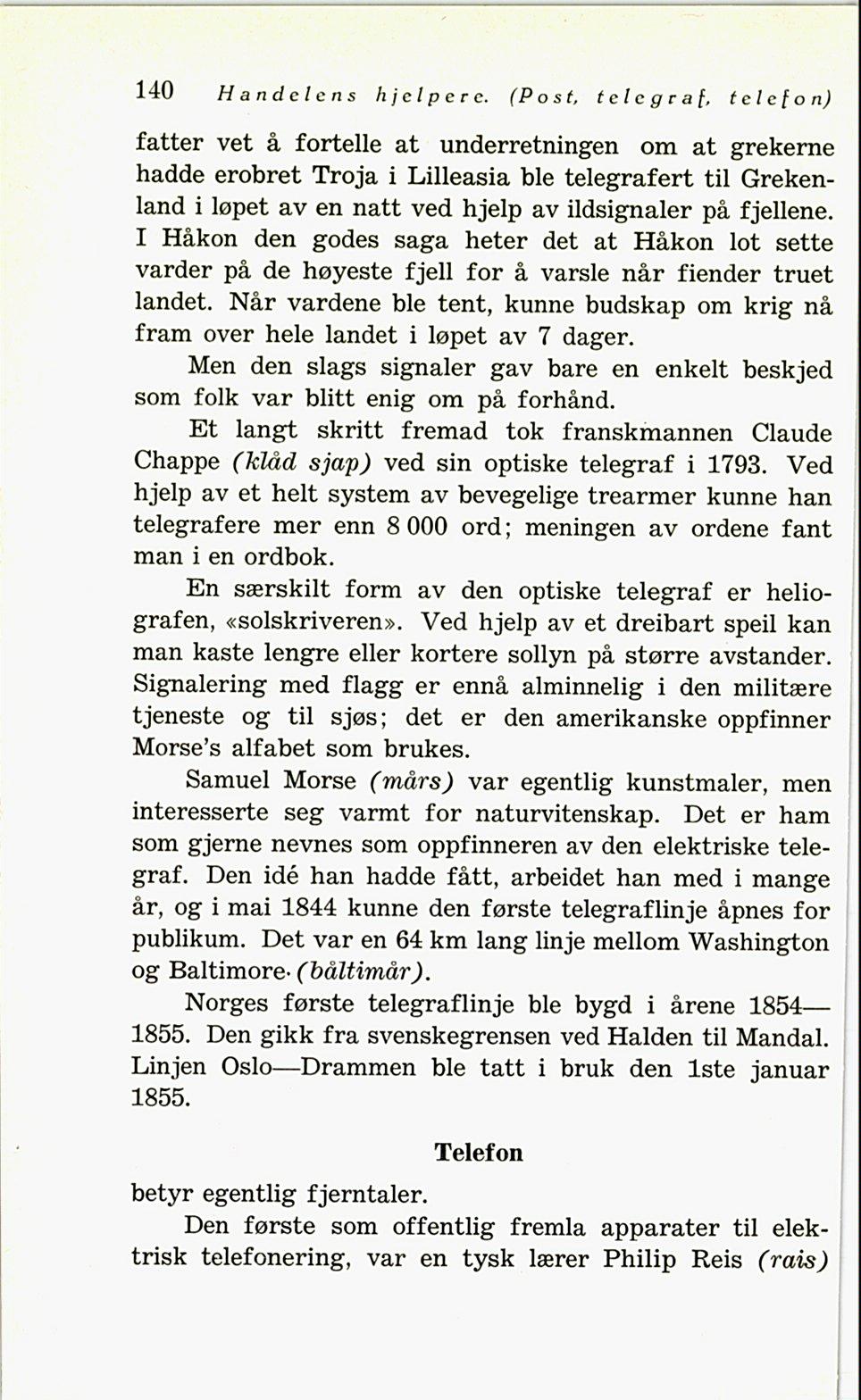 140 Handelens hjelpere. (Post, telegraf, telefon)

fatter vet å fortelle at underretningen om at grekerne hadde erobret Troja i Lilleasia ble telegrafert til Grekenland i løpet av en natt ved hjelp av ildsignaler på fjellene. I Håkon den godes saga heter det at Håkon lot sette varder på de høyeste fjell for å varsle når fiender truet landet. Når vardene ble tent, kunne budskap om krig nå fram over hele landet i løpet av 7 dager.

Men den slags signaler gav bare en enkelt beskjed som folk var blitt enig om på forhånd.

Et langt skritt fremad tok franskmannen Claude Chappe (klåd sjap) ved sin optiske telegraf i 1793. Ved hjelp av et helt system av bevegelige trearmer kunne han telegrafere mer enn 8 000 ord; meningen av ordene fant man i en ordbok.

En særskilt form av den optiske telegraf er heliografen, «solskriveren». Ved hjelp av et dreibart speil kan man kaste lengre eller kortere sollyn på større avstander. Signalering med flagg er ennå alminnelig i den militære tjeneste og til sjøs; det er den amerikanske oppfinner Morse's alfabet som brukes.

Samuel Morse (mårs) var egentlig kunstmaler, men interesserte seg varmt for naturvitenskap. Det er ham som gjerne nevnes som oppfinneren av den elektriske telegraf. Den idé han hadde fått, arbeidet han med i mange år, og i mai 1844 kunne den første telegraflinje åpnes for publikum. Det var en 64 km lang linje mellom Washington og Baltimore (båltimår).

Norges første telegraflinje ble bygd i årene 1854—1855. Den gikk fra svenskegrensen ved Halden til Mandal. Linjen Oslo—Drammen ble tatt i bruk den 1ste januar 1855.

Telefon

betyr egentlig fjerntaler.

Den første som offentlig fremla apparater til elektrisk telefonering, var en tysk lærer Philip Reis (rais)